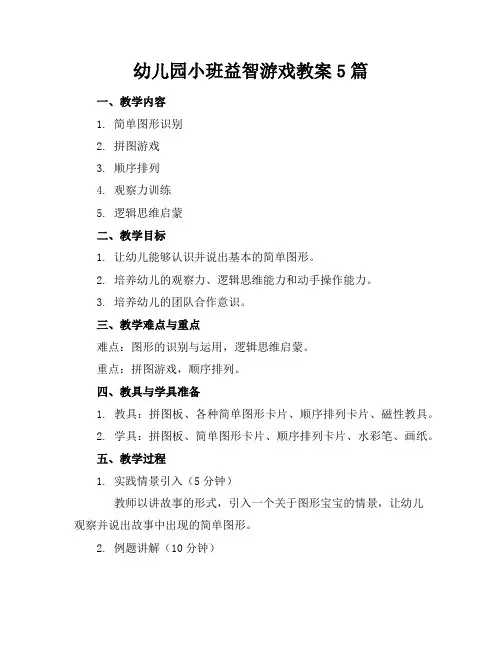 幼儿园小班益智游戏教案5篇

一、教学内容

1. 简单图形识别

2. 拼图游戏

3. 顺序排列

4. 观察力训练

5. 逻辑思维启蒙

二、教学目标

1. 让幼儿能够认识并说出基本的简单图形。

2. 培养幼儿的观察力、逻辑思维能力和动手操作能力。

3. 培养幼儿的团队合作意识。

三、教学难点与重点

难点：图形的识别与运用，逻辑思维启蒙。

重点：拼图游戏，顺序排列。

四、教具与学具准备

1. 教具：拼图板、各种简单图形卡片、顺序排列卡片、磁性教具。

2. 学具：拼图板、简单图形卡片、顺序排列卡片、水彩笔、画纸。

五、教学过程

1. 实践情景引入（5分钟）

教师以讲故事的形式，引入一个关于图形宝宝的情景，让幼儿观察并说出故事中出现的简单图形。

2. 例题讲解（10分钟）